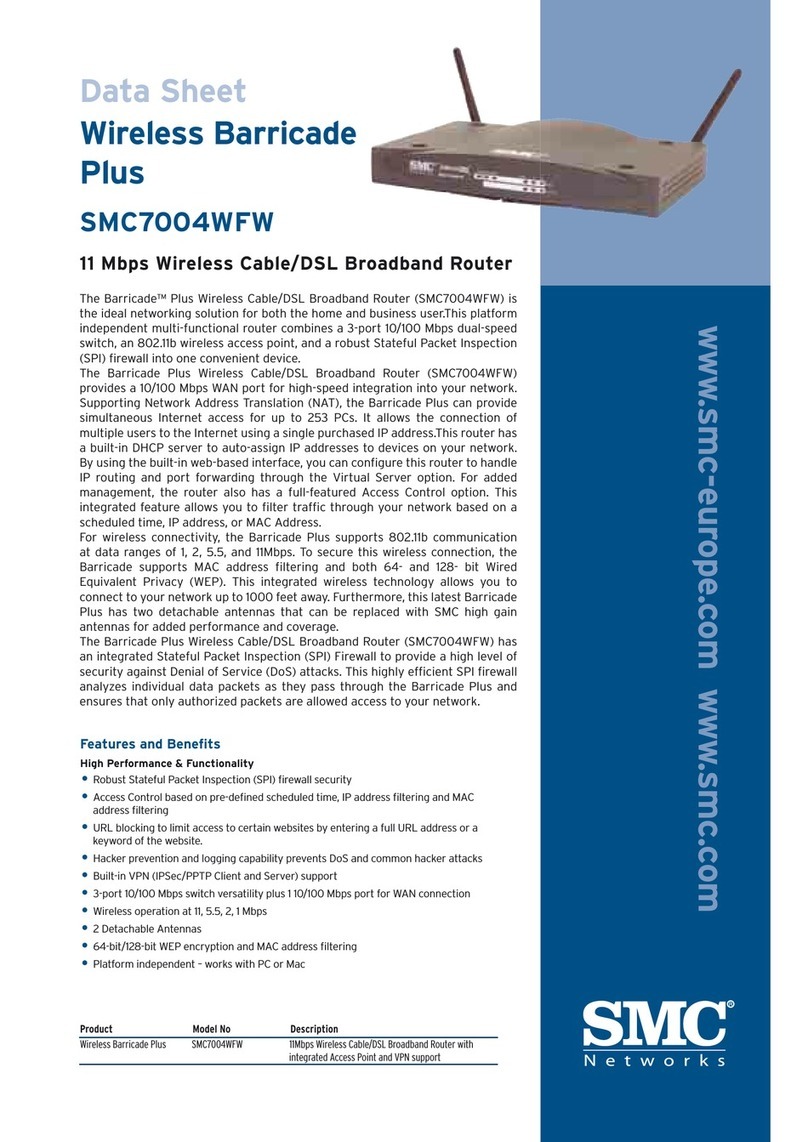 Data Sheet

Wireless Barricade Plus

SMC7004WFW

11 Mbps Wireless Cable/DSL Broadband Router

The Barricade™ Plus Wireless Cable/DSL Broadband Router (SMC7004WFW) is the ideal networking solution for both the home and business user.This platform independent multi-functional router combines a 3-port 10/100 Mbps dual-speed switch, an 802.11b wireless access point, and a robust Stateful Packet Inspection (SPI) firewall into one convenient device.
The Barricade Plus Wireless Cable/DSL Broadband Router (SMC7004WFW) provides a 10/100 Mbps WAN port for high-speed integration into your network. Supporting Network Address Translation (NAT), the Barricade Plus can provide simultaneous Internet access for up to 253 PCs. It allows the connection of multiple users to the Internet using a single purchased IP address.This router has a built-in DHCP server to auto-assign IP addresses to devices on your network. By using the built-in web-based interface, you can configure this router to handle IP routing and port forwarding through the Virtual Server option. For added management, the router also has a full-featured Access Control option. This integrated feature allows you to filter traffic through your network based on a scheduled time, IP address, or MAC Address.
For wireless connectivity, the Barricade Plus supports 802.11b communication at data ranges of 1, 2, 5.5, and 11Mbps. To secure this wireless connection, the Barricade supports MAC address filtering and both 64- and 128- bit Wired Equivalent Privacy (WEP). This integrated wireless technology allows you to connect to your network up to 1000 feet away. Furthermore, this latest Barricade Plus has two detachable antennas that can be replaced with SMC high gain antennas for added performance and coverage.
The Barricade Plus Wireless Cable/DSL Broadband Router (SMC7004WFW) has an integrated Stateful Packet Inspection (SPI) Firewall to provide a high level of security against Denial of Service (DoS) attacks. This highly efficient SPI firewall analyzes individual data packets as they pass through the Barricade Plus and ensures that only authorized packets are allowed access to your network.

Features and Benefits

High Performance & Functionality
• Robust Stateful Packet Inspection (SPI) firewall security
• Access Control based on pre-defined scheduled time, IP address filtering and MAC address filtering
• URL blocking to limit access to certain websites by entering a full URL address or a keyword of the website.
• Hacker prevention and logging capability prevents DoS and common hacker attacks
• Built-in VPN (IPSec/PPTP Client and Server) support
• 3-port 10/100 Mbps switch versatility plus 1 10/100 Mbps port for WAN connection
• Wireless operation at 11, 5.5, 2, 1 Mbps
• 2 Detachable Antennas
• 64-bit/128-bit WEP encryption and MAC address filtering
• Platform independent – works with PC or Mac

| Product | Model No | Description |
|---|---|---|
| Wireless Barricade Plus | SMC7004WFW | 11Mbps Wireless Cable/DSL Broadband Router with integrated Access Point and VPN support |

www.smc-europe.com www.smc.com

SMC® Networks